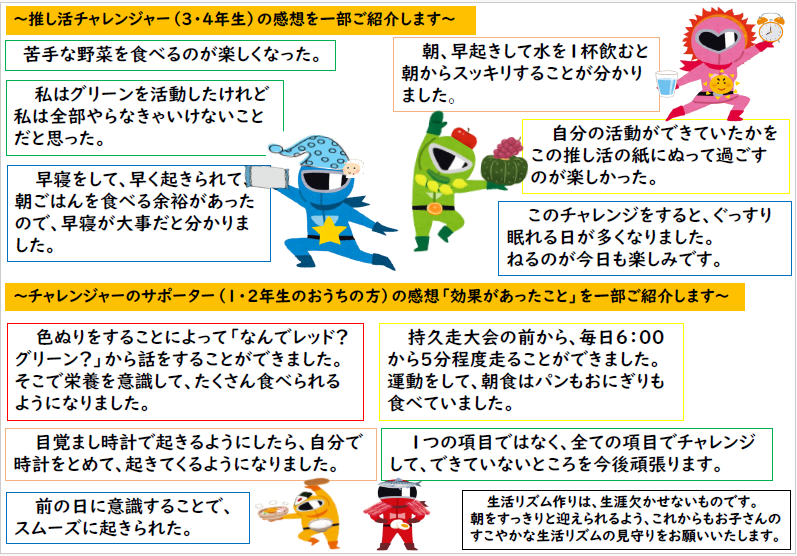 ～推し活チャレンジャー（3・4年生）の感想を一部ご紹介します～

苦手な野菜を食べるのが楽しくなった。

私はグリーンを活動したけれど私は全部やらなきゃいけないことだと思った。

早寝をして、早く起きられて、朝ごはんを食べる余裕があったので、早寝が大事だと分かりました。

朝、早起きして水を1杯飲むと朝からスッキリすることが分かりました。

自分の活動ができていたかをこの推し活の紙にぬって過ごすのが楽しかった。

このチャレンジをすると、ぐっすり眠れる日が多くなりました。
ねるのが今日も楽しみです。

～チャレンジャーのサポーター（1・2年生のおうちの方）の感想「効果があったこと」を一部ご紹介します～

色ぬりをすることによって「なんでレッド？グリーン？」から話をすることができました。そこで栄養を意識して、たくさん食べられるようになりました。

目覚まし時計で起きるようにしたら、自分で時計をとめて、起きてくるようになりました。

前の日に意識することで、スムーズに起きられた。

持久走大会の前から、毎日6：00から5分程度走ることができました。運動をして、朝食はパンもおにぎりも食べていました。

1つの項目ではなく、全ての項目でチャレンジして、できていないところを今後頑張ります。

生活リズム作りは、生涯欠かせないものです。
朝をすっきりと迎えられるよう、これからもお子さんのすこやかな生活リズムの見守りをお願いいたします。